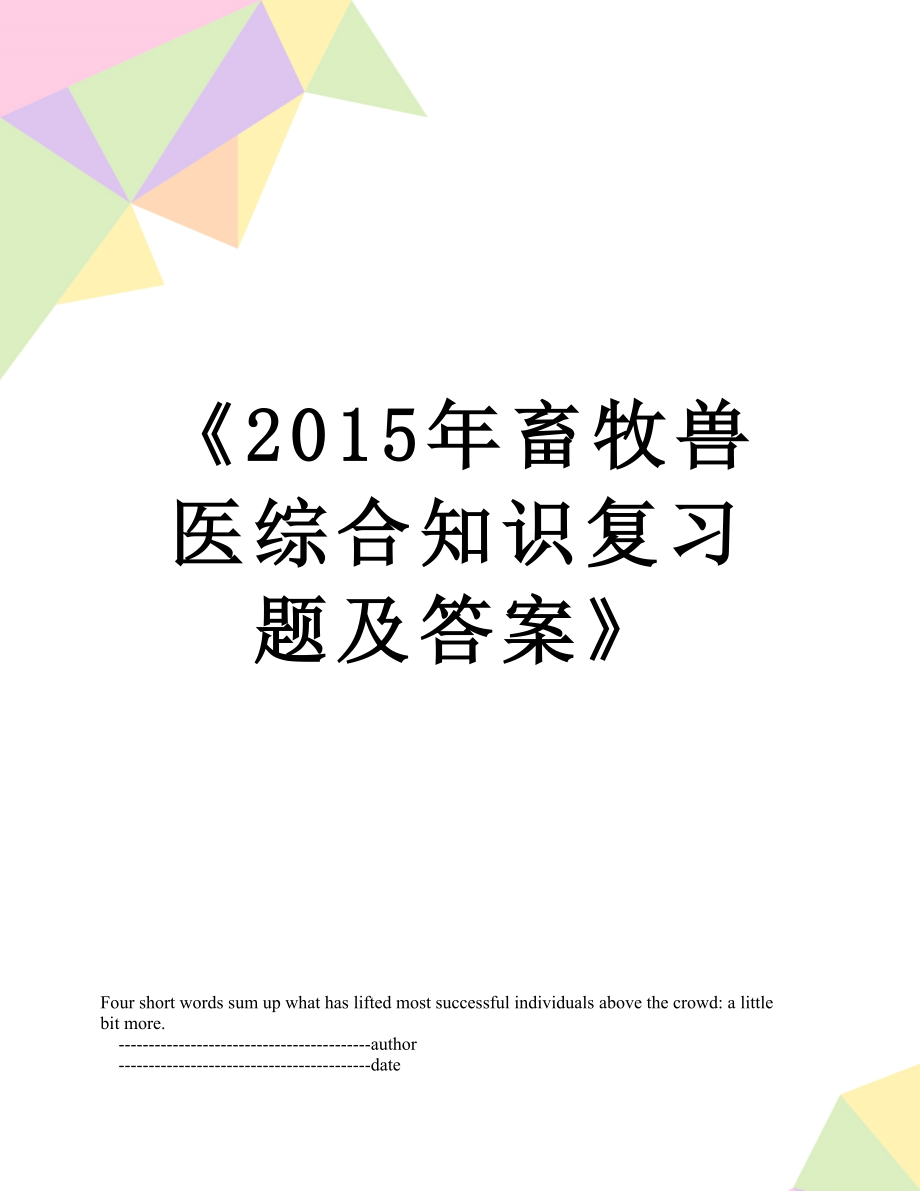 《2015年畜牧兽医综合知识复习题及答案》

Four short words sum up what has lifted most successful individuals above the crowd: a little bit more.
------------------------------------------author
------------------------------------------date